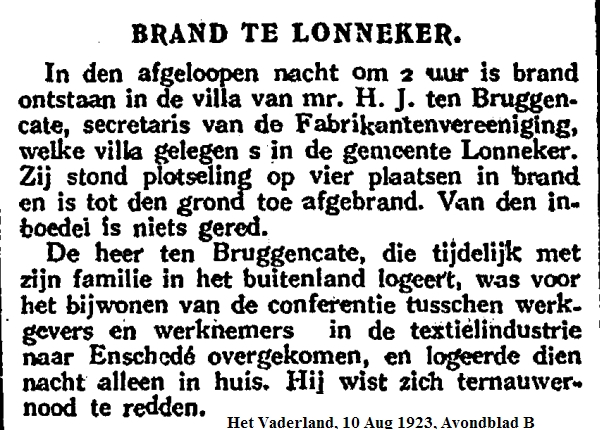 BRAND TE LONNEKER.

In den afgeloopen nacht om 2 uur is brand ontstaan in de villa van mr. H. J. ten Bruggencate, secretaris van de Fabrikantenvereeniging, welke villa gelegen s in de gemeente Lonneker. Zij stond plotseling op vier plaatsen in brand en is tot den grond toe afgebrand. Van den inboedel is niets gered.

De heer ten Bruggencate, die tijdelijk met zijn familie in het buitenland logeert, was voor het bijwonen van de conferentie tusschen werkgevers en werknemers in de textielindustrie naar Enschedé overgekomen, en logeerde dien nacht alleen in huis. Hij wist zich ternauwernood te redden.

Het Vaderland, 10 Aug 1923, Avondblad B